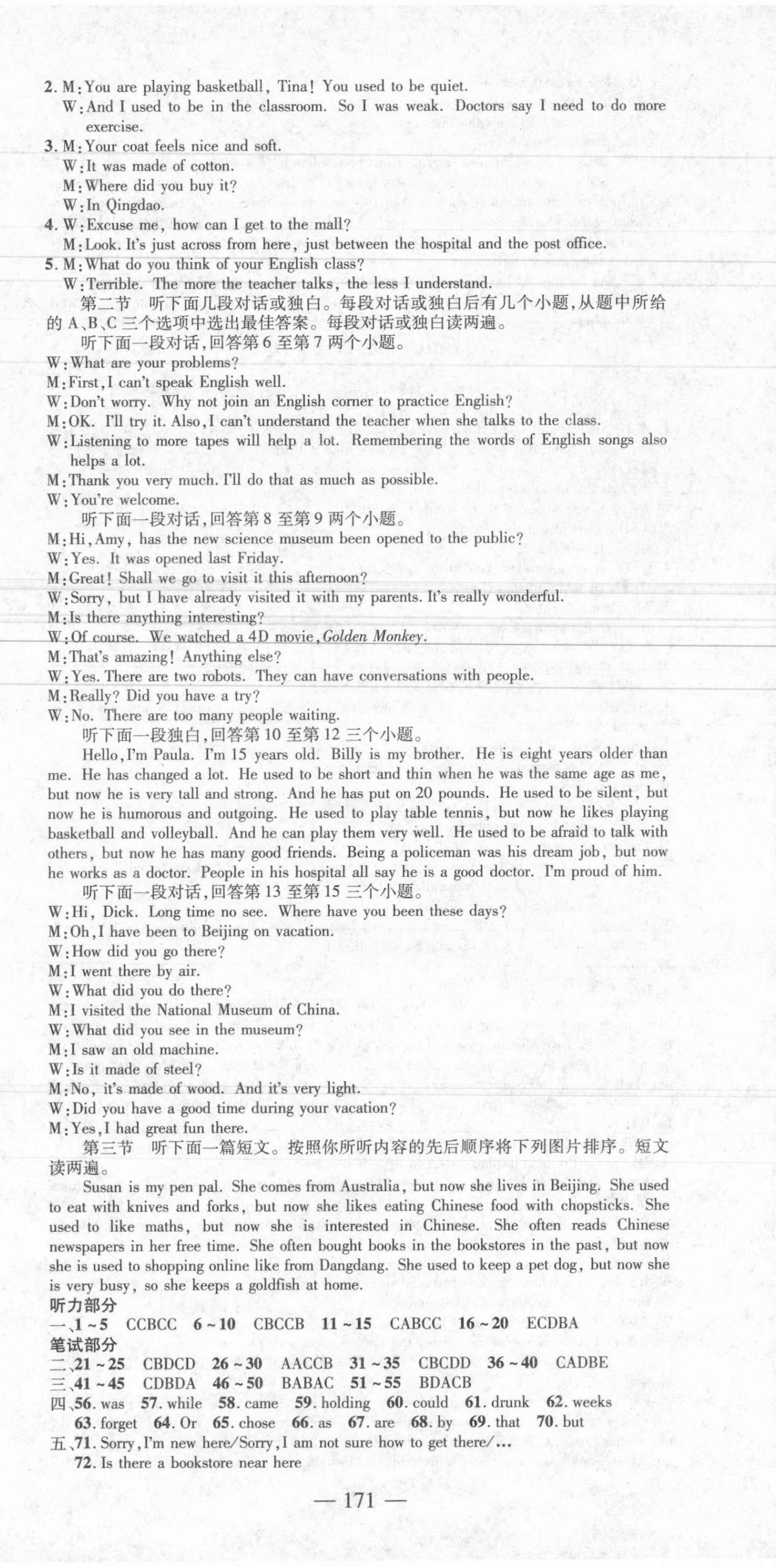 2. M: You are playing basketball, Tina! You used to be quiet.
W: And I used to be in the classroom. So I was weak. Doctors say I need to do more exercise.
3. M: Your coat feels nice and soft.
W: It was made of cotton.
M: Where did you buy it?
W: In Qingdao.
4. W: Excuse me, how can I get to the mall?
M: Look. It's just across from here, just between the hospital and the post office.
5. M: What do you think of your English class?
W: Terrible. The more the teacher talks, the less I understand.

第二节 听下面几段对话或独白。每段对话或独白后有几个小题，从题中所给的 A、B、C 三个选项中选出最佳答案。每段对话或独白读两遍。

听下面一段对话，回答第 6 至第 7 两个小题。
W: What are your problems?
M: First, I can't speak English well.
W: Don't worry. Why not join an English corner to practice English?
M: OK. I'll try it. Also, I can't understand the teacher when she talks to the class.
W: Listening to more tapes will help a lot. Remembering the words of English songs also helps a lot.
M: Thank you very much. I'll do that as much as possible.
W: You're welcome.

听下面一段对话，回答第 8 至第 9 两个小题。
M: Hi, Amy, has the new science museum been opened to the public?
W: Yes. It was opened last Friday.
M: Great! Shall we go to visit it this afternoon?
W: Sorry, but I have already visited it with my parents. It's really wonderful.
M: Is there anything interesting?
W: Of course. We watched a 4D movie, Golden Monkey.
M: That's amazing! Anything else?
W: Yes. There are two robots. They can have conversations with people.
M: Really? Did you have a try?
W: No. There are too many people waiting.

听下面一段独白，回答第 10 至第 12 三个小题。
Hello, I'm Paula. I'm 15 years old. Billy is my brother. He is eight years older than me. He has changed a lot. He used to be short and thin when he was the same age as me, but now he is very tall and strong. And he has put on 20 pounds. He used to be silent, but now he is humorous and outgoing. He used to play table tennis, but now he likes playing basketball and volleyball. And he can play them very well. He used to be afraid to talk with others, but now he has many good friends. Being a policeman was his dream job, but now he works as a doctor. People in his hospital all say he is a good doctor. I'm proud of him.

听下面一段对话，回答第 13 至第 15 三个小题。
W: Hi, Dick. Long time no see. Where have you been these days?
M: Oh, I have been to Beijing on vacation.
W: How did you go there?
M: I went there by air.
W: What did you do there?
M: I visited the National Museum of China.
W: What did you see in the museum?
M: I saw an old machine.
W: Is it made of steel?
M: No, it's made of wood. And it's very light.
W: Did you have a good time during your vacation?
M: Yes, I had great fun there.

第三节 听下面一篇短文。按照你所听内容的先后顺序将下列图片排序。短文读两遍。
Susan is my pen pal. She comes from Australia, but now she lives in Beijing. She used to eat with knives and forks, but now she likes eating Chinese food with chopsticks. She used to like maths, but now she is interested in Chinese. She often reads Chinese newspapers in her free time. She often bought books in the bookstores in the past, but now she is used to shopping online like from Dangdang. She used to keep a pet dog, but now she is very busy, so she keeps a goldfish at home.

听力部分
一、1～5 CCBCC 6～10 CBCCB 11～15 CABCC 16～20 ECDBA
笔试部分
二、21～25 CBDCD 26～30 AACCB 31～35 CBCDD 36～40 CADBE
三、41～45 CDBDA 46～50 BABAC 51～55 BDACB
四、56. was 57. while 58. came 59. holding 60. could 61. drunk 62. weeks 63. forget 64. Or 65. chose 66. as 67. are 68. by 69. that 70. but
五、71. Sorry, I'm new here/Sorry, I am not sure how to get there/...
72. Is there a bookstore near here

— 171 —